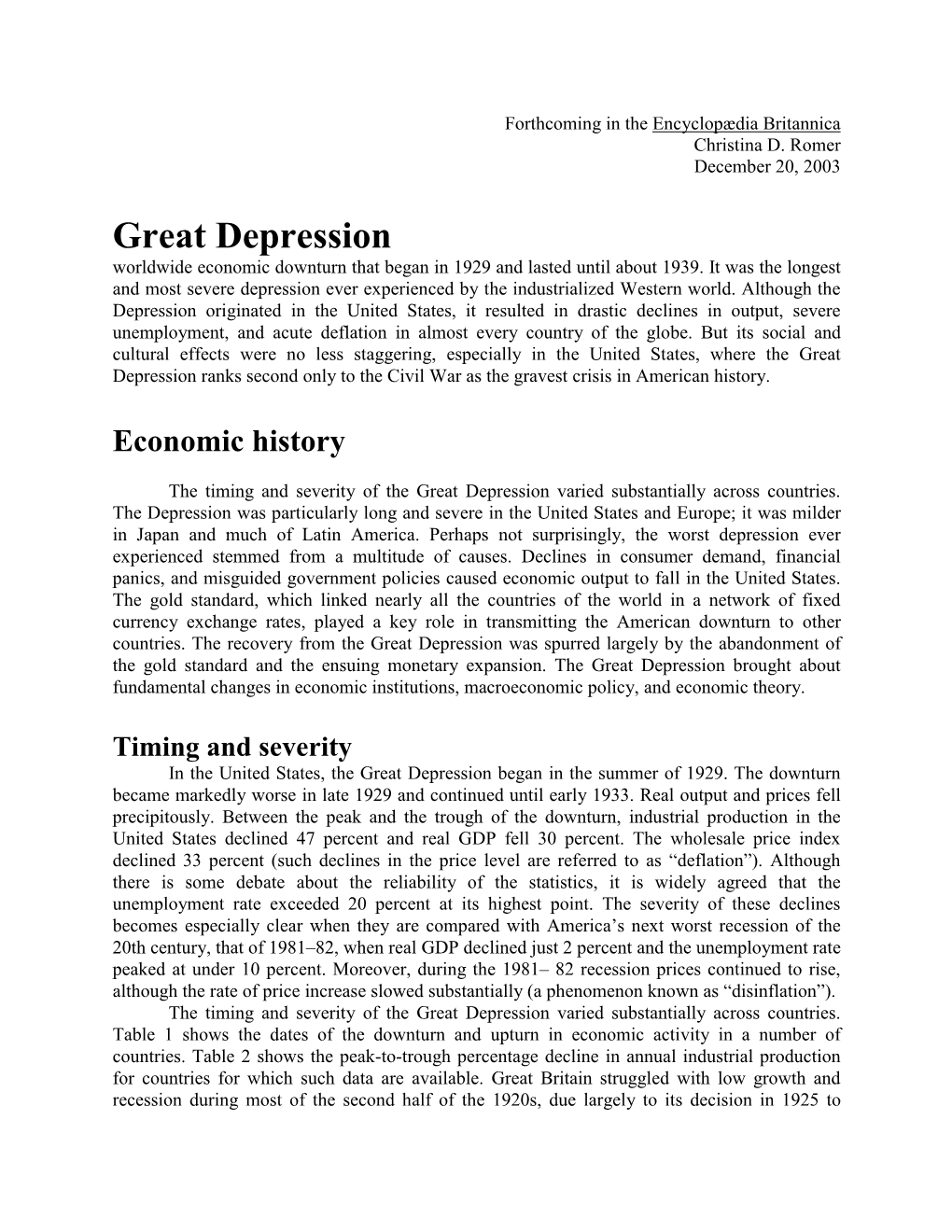 Forthcoming in the Encyclopædia Britannica
Christina D. Romer
December 20, 2003

Great Depression
worldwide economic downturn that began in 1929 and lasted until about 1939. It was the longest and most severe depression ever experienced by the industrialized Western world. Although the Depression originated in the United States, it resulted in drastic declines in output, severe unemployment, and acute deflation in almost every country of the globe. But its social and cultural effects were no less staggering, especially in the United States, where the Great Depression ranks second only to the Civil War as the gravest crisis in American history.

Economic history

The timing and severity of the Great Depression varied substantially across countries. The Depression was particularly long and severe in the United States and Europe; it was milder in Japan and much of Latin America. Perhaps not surprisingly, the worst depression ever experienced stemmed from a multitude of causes. Declines in consumer demand, financial panics, and misguided government policies caused economic output to fall in the United States. The gold standard, which linked nearly all the countries of the world in a network of fixed currency exchange rates, played a key role in transmitting the American downturn to other countries. The recovery from the Great Depression was spurred largely by the abandonment of the gold standard and the ensuing monetary expansion. The Great Depression brought about fundamental changes in economic institutions, macroeconomic policy, and economic theory.

Timing and severity
In the United States, the Great Depression began in the summer of 1929. The downturn became markedly worse in late 1929 and continued until early 1933. Real output and prices fell precipitously. Between the peak and the trough of the downturn, industrial production in the United States declined 47 percent and real GDP fell 30 percent. The wholesale price index declined 33 percent (such declines in the price level are referred to as “deflation”). Although there is some debate about the reliability of the statistics, it is widely agreed that the unemployment rate exceeded 20 percent at its highest point. The severity of these declines becomes especially clear when they are compared with America’s next worst recession of the 20th century, that of 1981–82, when real GDP declined just 2 percent and the unemployment rate peaked at under 10 percent. Moreover, during the 1981– 82 recession prices continued to rise, although the rate of price increase slowed substantially (a phenomenon known as “disinflation”).
The timing and severity of the Great Depression varied substantially across countries. Table 1 shows the dates of the downturn and upturn in economic activity in a number of countries. Table 2 shows the peak-to-trough percentage decline in annual industrial production for countries for which such data are available. Great Britain struggled with low growth and recession during most of the second half of the 1920s, due largely to its decision in 1925 to